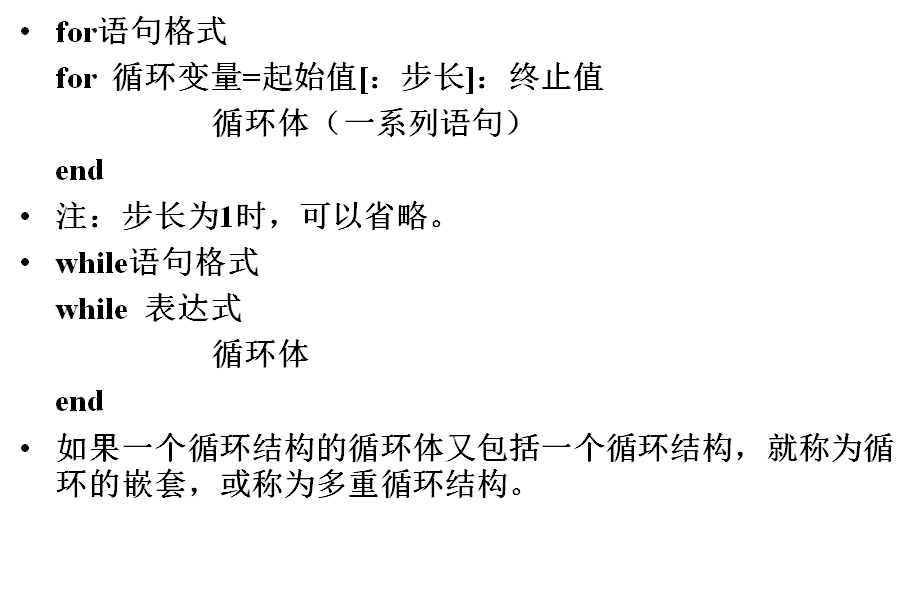 • for语句格式
for 循环变量=起始值[：步长]：终止值
循环体（一系列语句）
end
• 注：步长为1时，可以省略。
• while语句格式
while 表达式
循环体
end
• 如果一个循环结构的循环体又包括一个循环结构，就称为循环的嵌套，或称为多重循环结构。